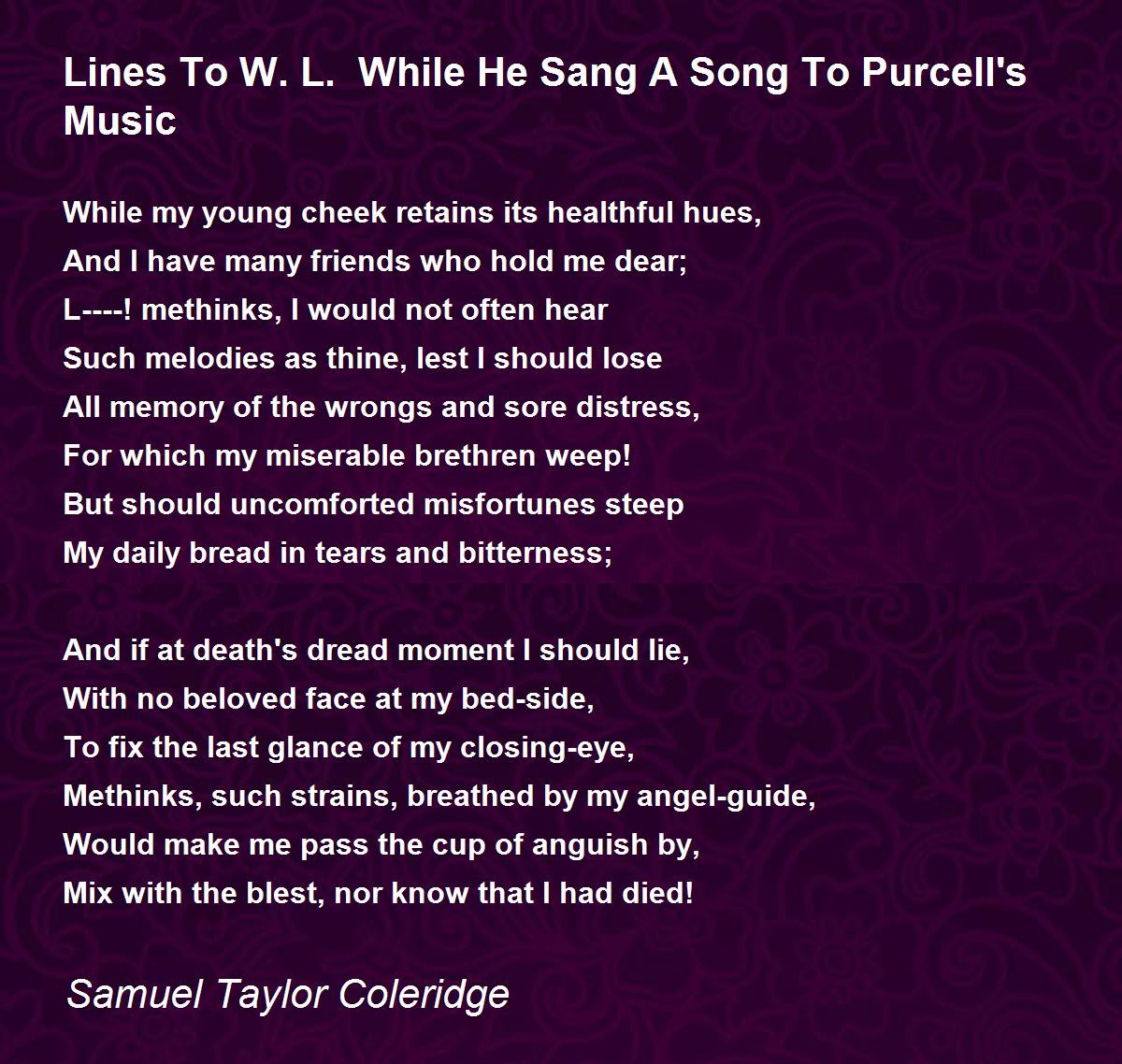 Lines To W. L.  While He Sang A Song To Purcell's Music

While my young cheek retains its healthful hues,
And I have many friends who hold me dear;
L----! methinks, I would not often hear
Such melodies as thine, lest I should lose
All memory of the wrongs and sore distress,
For which my miserable brethren weep!
But should uncomforted misfortunes steep
My daily bread in tears and bitterness;

And if at death's dread moment I should lie,
With no beloved face at my bed-side,
To fix the last glance of my closing-eye,
Methinks, such strains, breathed by my angel-guide,
Would make me pass the cup of anguish by,
Mix with the blest, nor know that I had died!

Samuel Taylor Coleridge